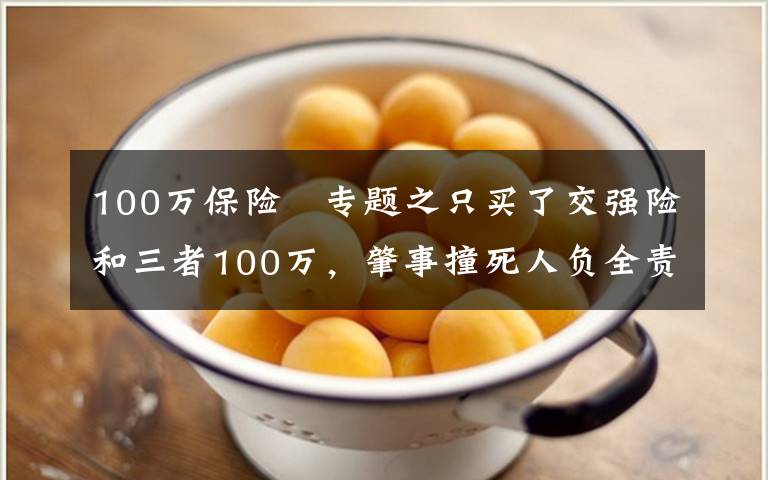 100万保险　专题之只买了交强险和三者100万，肇事撞死人负全责